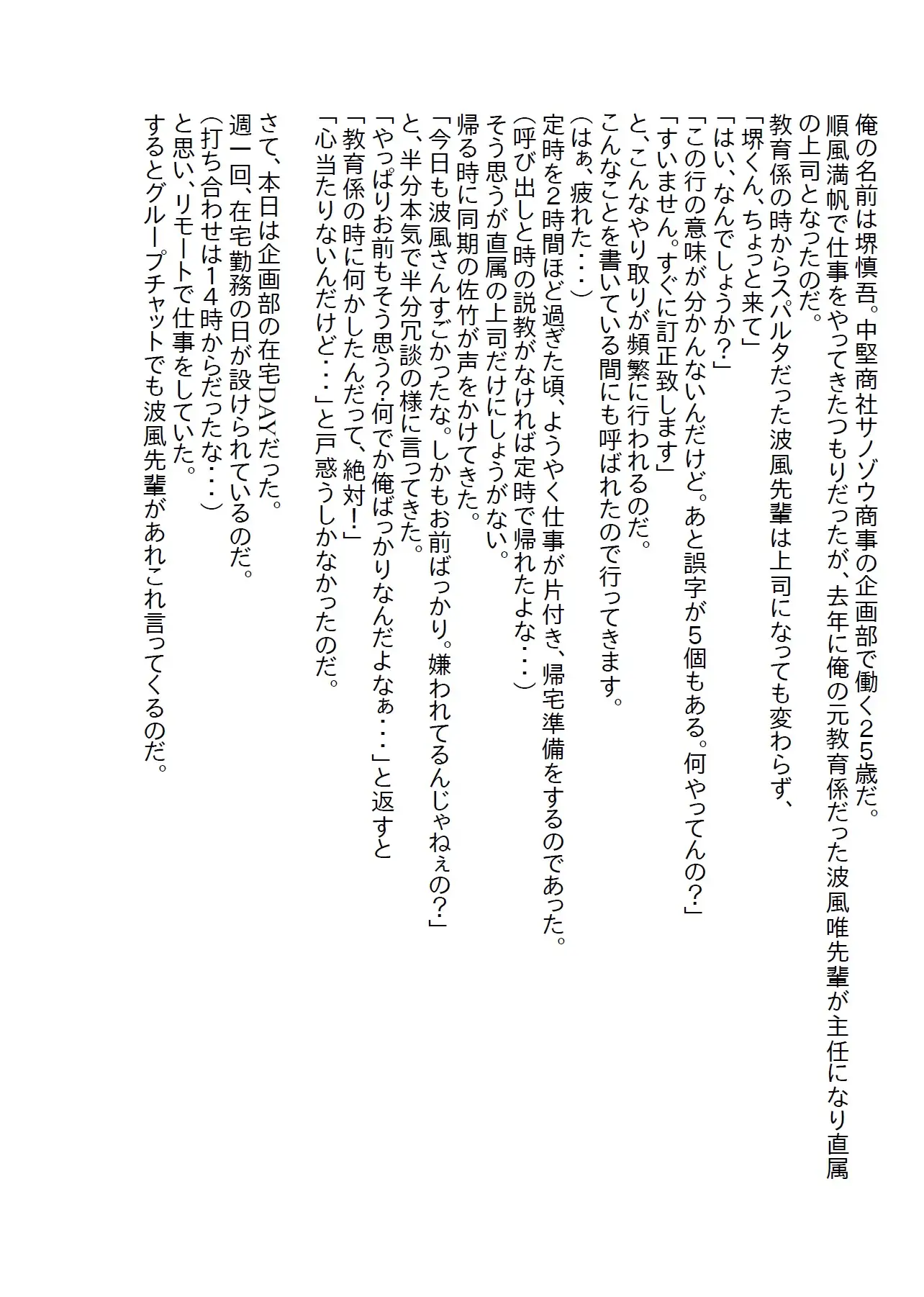 俺の名前は堺慎吾。中堅商社サノゾウ商事の企画部で働く25歳だ。
順風満帆で仕事をやってきたつもりだったが、去年に俺の元教育係だった波風唯先輩が主任になり直属の上司となったのだ。
教育係の時からスパルタだった波風先輩は上司になっても変わらず、
「堺くん、ちょっと来て」
「はい、なんでしょうか？」
「この行の意味が分かんないんだけど。あと誤字が5個もある。何やってんの？」
「すいません。すぐに訂正致します」
と、こんなやり取りが頻繁に行われるのだ。
こんなことを書いている間にも呼ばれたので行ってきます。
（はぁ、疲れた・・・）
定時を2時間ほど過ぎた頃、ようやく仕事が片付き、帰宅準備をするのであった。
（呼び出しと時の説教がなければ定時で帰れたよな・・・）
そう思うが直属の上司だけにしょうがない。
帰る時に同期の佐竹が声をかけてきた。
「今日も波風さんすごかったな。しかもお前ばっかり。嫌われてるんじゃねぇの？」
と、半分本気で半分冗談の様に言ってきた。
「やっぱりお前もそう思う？何でか俺ばっかりなんだよなぁ・・・」と返すと
「教育係の時に何かしたんだって、絶対！」
「心当たりないんだけど・・・」と戸惑うしかなかったのだ。

さて、本日は企画部の在宅DAYだった。
週一回、在宅勤務の日が設けられているのだ。
（打ち合わせは14時からだったな・・・）
と思い、リモートで仕事をしていた。
するとグループチャットでも波風先輩があれこれ言ってくるのだ。